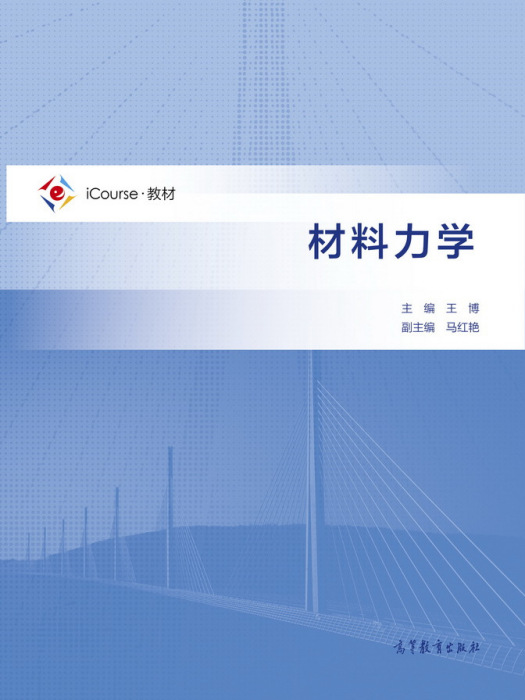 iCourse·教材

材料力学

主 编 王 博
副主编 马红艳

高等教育出版社